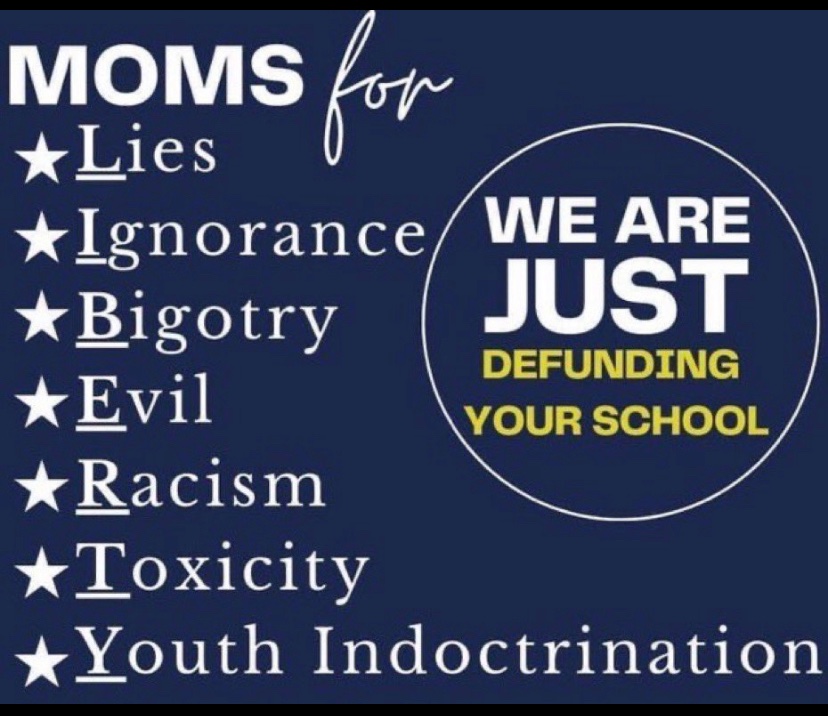 MOMS for
★Lies
★Ignorance
★Bigotry
★Evil
★Racism
★Toxicity
★Youth Indoctrination

WE ARE JUST DEFUNDING YOUR SCHOOL